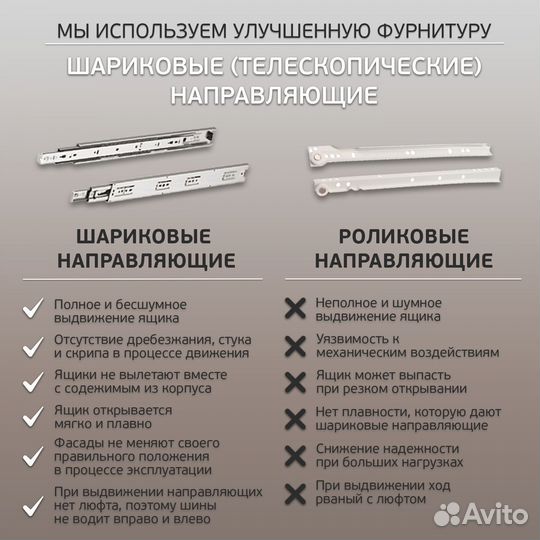 МЫ ИСПОЛЬЗУЕМ УЛУЧШЕННУЮ ФУРНИТУРУ

ШАРИКОВЫЕ (ТЕЛЕСКОПИЧЕСКИЕ) НАПРАВЛЯЮЩИЕ

ШАРИКОВЫЕ НАПРАВЛЯЮЩИЕ

Полное и бесшумное выдвижение ящика

Отсутствие дребезжания, стука и скрипа в процессе движения

Ящики не вылетают вместе с содежимым из корпуса

Ящик открывается мягко и плавно

Фасады не меняют своего правильного положения в процессе эксплуатации

При выдвижении направляющих нет люфта, поэтому шины не водит вправо и влево

РОЛИКОВЫЕ НАПРАВЛЯЮЩИЕ

Неполное и шумное выдвижение ящика

Уязвимость к механическим воздействиям

Ящик может выпасть при резком открывании

Нет плавности, которую дают шариковые направляющие

Снижение надежности при больших нагрузках

При выдвижении ход рваный с люфтом

Avito